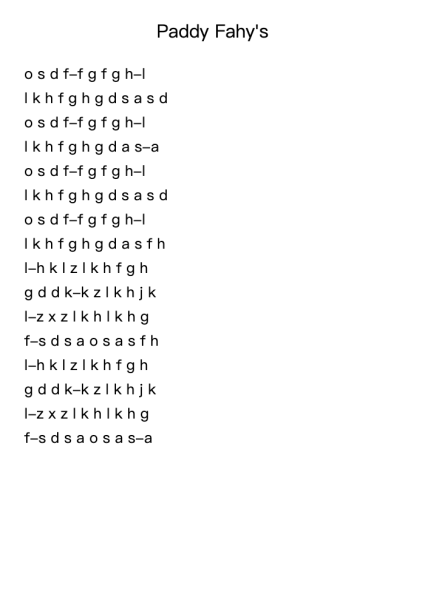 Paddy Fahy's

o s d f–f g f g h–l
l k h f g h g d s a s d
o s d f–f g f g h–l
l k h f g h g d a s–a
o s d f–f g f g h–l
l k h f g h g d s a s d
o s d f–f g f g h–l
l k h f g h g d a s f h
l–h k l z l k h f g h
g d d k–k z l k h j k
l–z x z l k h l k h g
f–s d s a o s a s f h
l–h k l z l k h f g h
g d d k–k z l k h j k
l–z x z l k h l k h g
f–s d s a o s a s–a